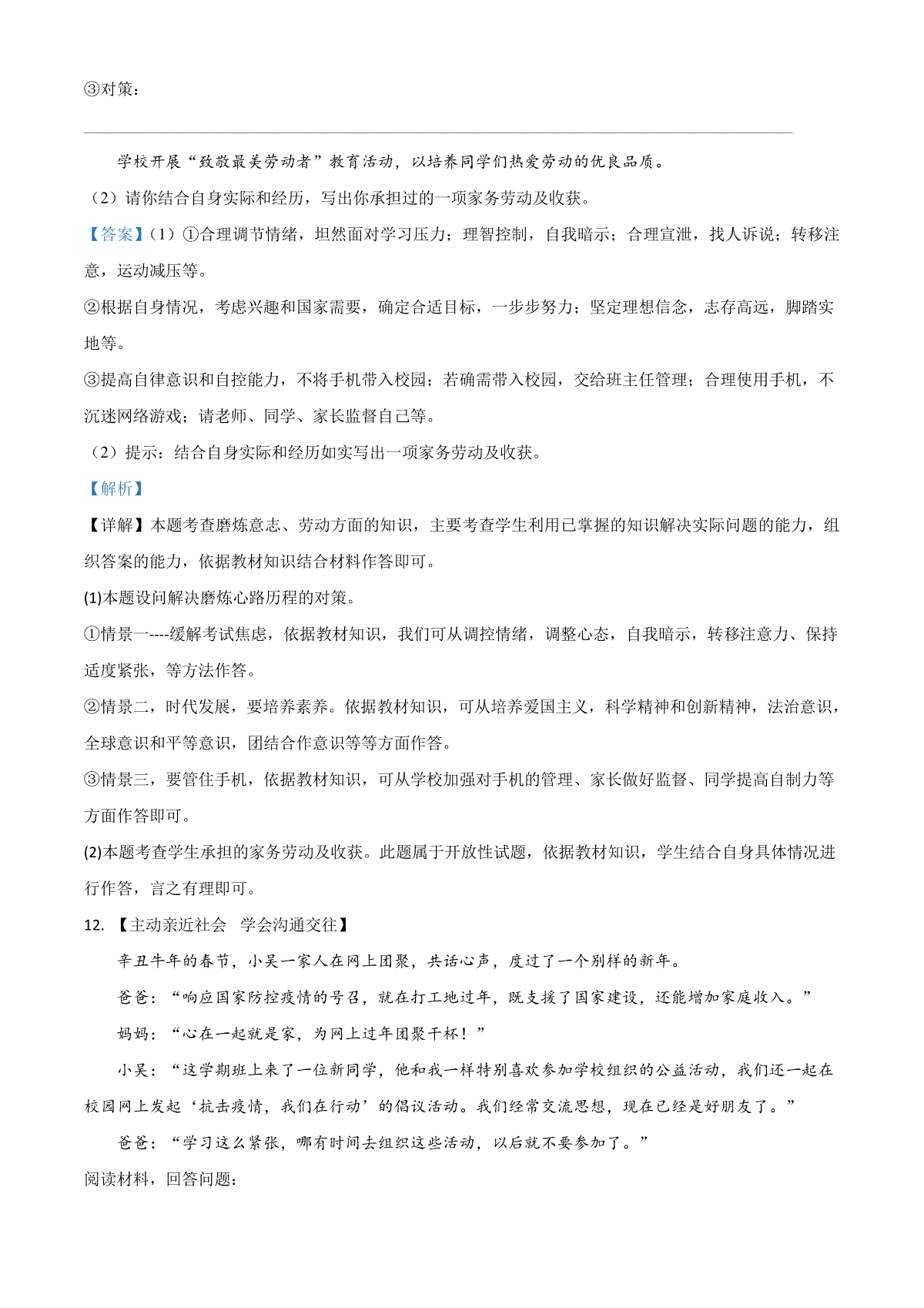 ③对策：

学校开展“致敬最美劳动者”教育活动，以培养同学们热爱劳动的优良品质。

（2）请你结合自身实际和经历，写出你承担过的一项家务劳动及收获。

【答案】（1）①合理调节情绪，坦然面对学习压力；理智控制，自我暗示；合理宣泄，找人诉说；转移注意，运动减压等。

②根据自身情况，考虑兴趣和国家需要，确定合适目标，一步步努力；坚定理想信念，志存高远，脚踏实地等。

③提高自律意识和自控能力，不将手机带入校园；若确需带入校园，交给班主任管理；合理使用手机，不沉迷网络游戏；请老师、同学、家长监督自己等。

（2）提示：结合自身实际和经历如实写出一项家务劳动及收获。

【解析】

【详解】本题考查磨炼意志、劳动方面的知识，主要考查学生利用已掌握的知识解决实际问题的能力，组织答案的能力，依据教材知识结合材料作答即可。

(1)本题设问解决磨炼心路历程的对策。

①情景一----缓解考试焦虑，依据教材知识，我们可从调控情绪，调整心态，自我暗示，转移注意力、保持适度紧张，等方法作答。

②情景二，时代发展，要培养素养。依据教材知识，可从培养爱国主义，科学精神和创新精神，法治意识，全球意识和平等意识，团结合作意识等等方面作答。

③情景三，要管住手机，依据教材知识，可从学校加强对手机的管理、家长做好监督、同学提高自制力等方面作答即可。

(2)本题考查学生承担的家务劳动及收获。此题属于开放性试题，依据教材知识，学生结合自身具体情况进行作答，言之有理即可。

12. 【主动亲近社会 学会沟通交往】

辛丑牛年的春节，小吴一家人在网上团聚，共话心声，度过了一个别样的新年。

爸爸：“响应国家防控疫情的号召，就在打工地过年，既支援了国家建设，还能增加家庭收入。”

妈妈：“心在一起就是家，为网上过年团聚干杯！”

小吴：“这学期班上来了一位新同学，他和我一样特别喜欢参加学校组织的公益活动，我们还一起在校园网上发起‘抗击疫情，我们在行动’的倡议活动。我们经常交流思想，现在已经是好朋友了。”

爸爸：“学习这么紧张，哪有时间去组织这些活动，以后就不要参加了。”

阅读材料，回答问题：